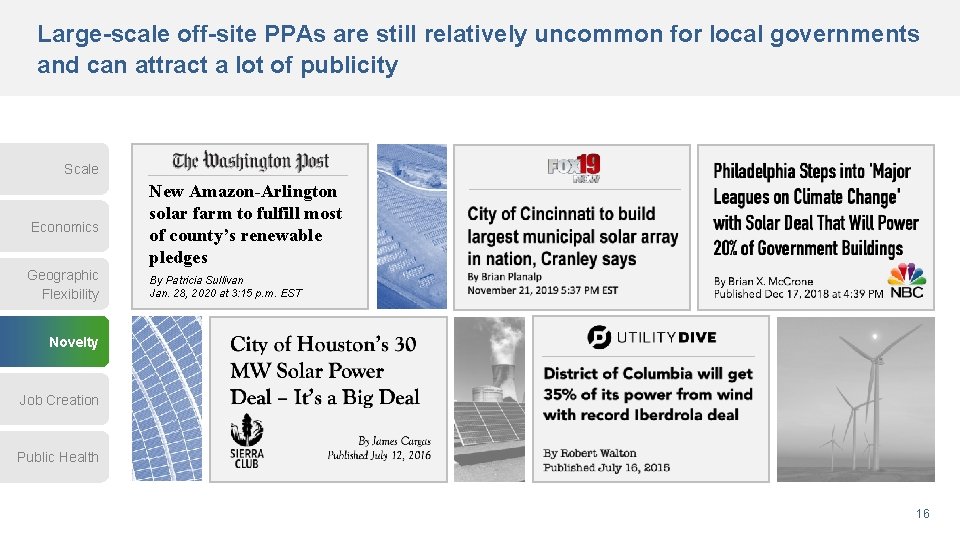 Large-scale off-site PPAs are still relatively uncommon for local governments and can attract a lot of publicity

Scale

Economics

Geographic Flexibility

Novelty

Job Creation

Public Health

The Washington Post

New Amazon-Arlington solar farm to fulfill most of county's renewable pledges

By Patricia Sullivan
Jan. 28, 2020 at 3:15 p.m. EST

FOX19 NOW

City of Cincinnati to build largest municipal solar array in nation, Cranley says

By Brian Planalp
November 21, 2019 5:37 PM EST

Philadelphia Steps into 'Major Leagues on Climate Change' with Solar Deal That Will Power 20% of Government Buildings

By Brian X. McCrone
Published Dec 17, 2018 at 4:39 PM

NBC

City of Houston's 30 MW Solar Power Deal – It's a Big Deal

SIERRA CLUB

By James Cargas
Published July 12, 2016

UTILITY DIVE

District of Columbia will get 35% of its power from wind with record Iberdrola deal

By Robert Walton
Published July 16, 2015

16